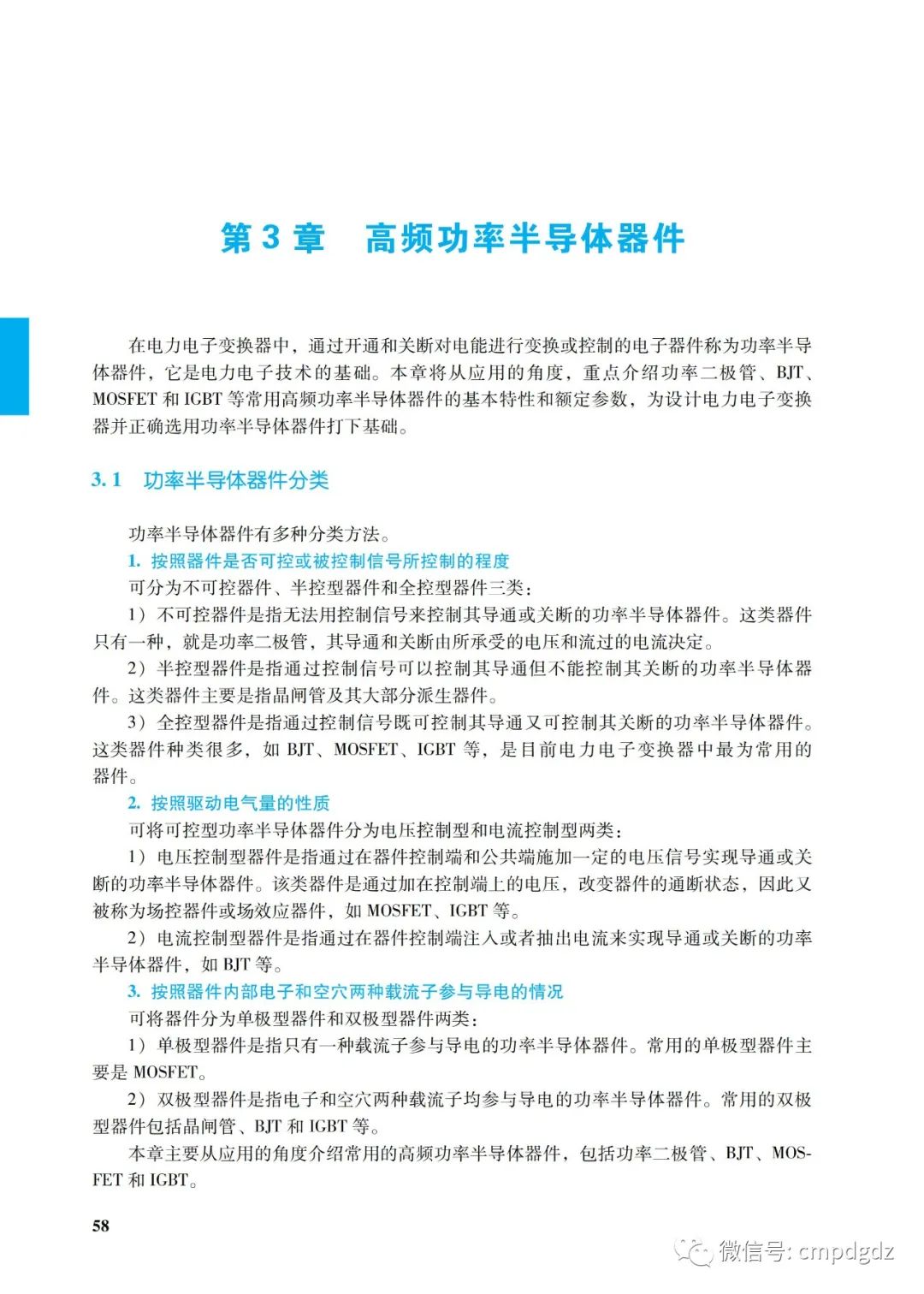 第 3 章　高频功率半导体器件

在电力电子变换器中，通过开通和关断对电能进行变换或控制的电子器件称为功率半导体器件，它是电力电子技术的基础。本章将从应用的角度，重点介绍功率二极管、BJT、MOSFET 和 IGBT 等常用高频功率半导体器件的基本特性和额定参数，为设计电力电子变换器并正确选用功率半导体器件打下基础。

3.1　功率半导体器件分类

功率半导体器件有多种分类方法。

1. 按照器件是否可控或被控制信号所控制的程度

可分为不可控器件、半控型器件和全控型器件三类：

1）不可控器件是指无法用控制信号来控制其导通或关断的功率半导体器件。这类器件只有一种，就是功率二极管，其导通和关断由所承受的电压和流过的电流决定。

2）半控型器件是指通过控制信号可以控制其导通但不能控制其关断的功率半导体器件。这类器件主要是指晶闸管及其大部分派生器件。

3）全控型器件是指通过控制信号既可控制其导通又可控制其关断的功率半导体器件。这类器件种类很多，如 BJT、MOSFET、IGBT 等，是目前电力电子变换器中最为常用的器件。

2. 按照驱动电气量的性质

可将可控型功率半导体器件分为电压控制型和电流控制型两类：

1）电压控制型器件是指通过在器件控制端和公共端施加一定的电压信号实现导通或关断的功率半导体器件。该类器件是通过加在控制端上的电压，改变器件的通断状态，因此又被称为场控器件或场效应器件，如 MOSFET、IGBT 等。

2）电流控制型器件是指通过在器件控制端注入或者抽出电流来实现导通或关断的功率半导体器件，如 BJT 等。

3. 按照器件内部电子和空穴两种载流子参与导电的情况

可将器件分为单极型器件和双极型器件两类：

1）单极型器件是指只有一种载流子参与导电的功率半导体器件。常用的单极型器件主要是 MOSFET。

2）双极型器件是指电子和空穴两种载流子均参与导电的功率半导体器件。常用的双极型器件包括晶闸管、BJT 和 IGBT 等。

本章主要从应用的角度介绍常用的高频功率半导体器件，包括功率二极管、BJT、MOSFET 和 IGBT。

58

微信号: cmpdgdz